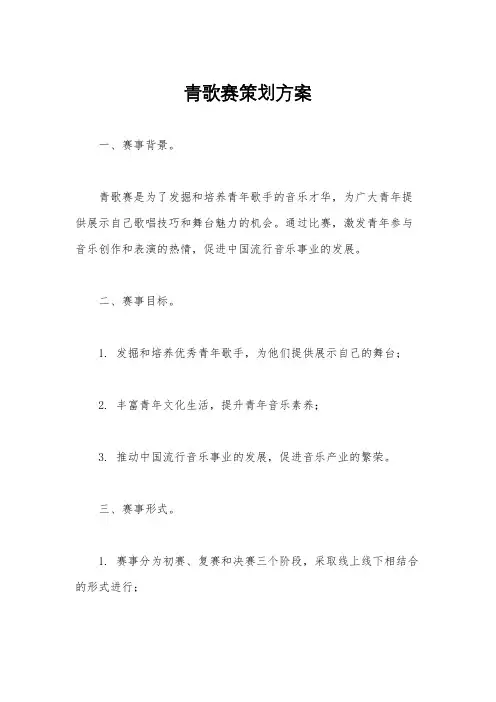 青歌赛策划方案

一、赛事背景。

青歌赛是为了发掘和培养青年歌手的音乐才华，为广大青年提供展示自己歌唱技巧和舞台魅力的机会。通过比赛，激发青年参与音乐创作和表演的热情，促进中国流行音乐事业的发展。

二、赛事目标。

1. 发掘和培养优秀青年歌手，为他们提供展示自己的舞台；

2. 丰富青年文化生活，提升青年音乐素养；

3. 推动中国流行音乐事业的发展，促进音乐产业的繁荣。

三、赛事形式。

1. 赛事分为初赛、复赛和决赛三个阶段，采取线上线下相结合的形式进行；